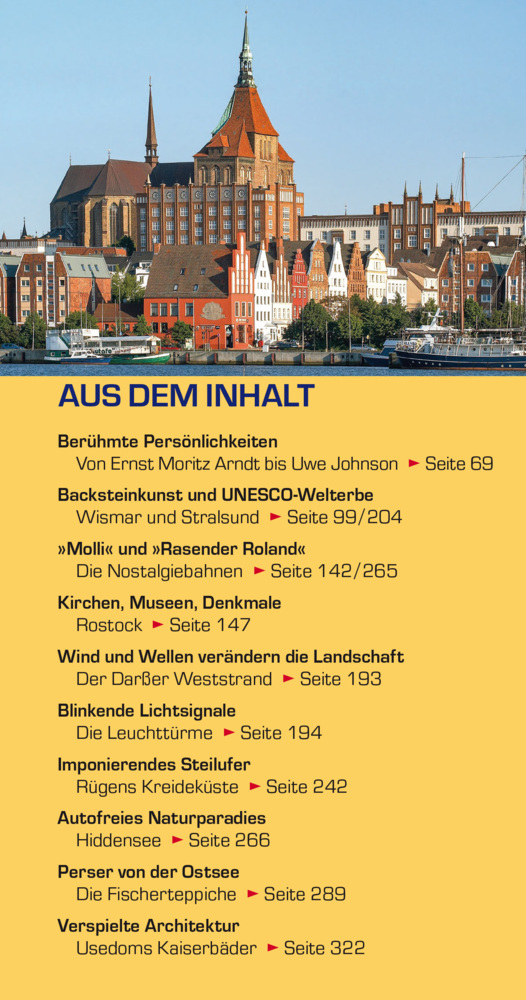 AUS DEM INHALT

Berühmte Persönlichkeiten
Von Ernst Moritz Arndt bis Uwe Johnson ► Seite 69

Backsteinkunst und UNESCO-Welterbe
Wismar und Stralsund ► Seite 99/204

»Molli« und »Rasender Roland«
Die Nostalgiebahnen ► Seite 142/265

Kirchen, Museen, Denkmale
Rostock ► Seite 147

Wind und Wellen verändern die Landschaft
Der Darßer Weststrand ► Seite 193

Blinkende Lichtsignale
Die Leuchttürme ► Seite 194

Imponierendes Steilufer
Rügens Kreideküste ► Seite 242

Autofreies Naturparadies
Hiddensee ► Seite 266

Perser von der Ostsee
Die Fischerteppiche ► Seite 289

Verspielte Architektur
Usedoms Kaiserbäder ► Seite 322